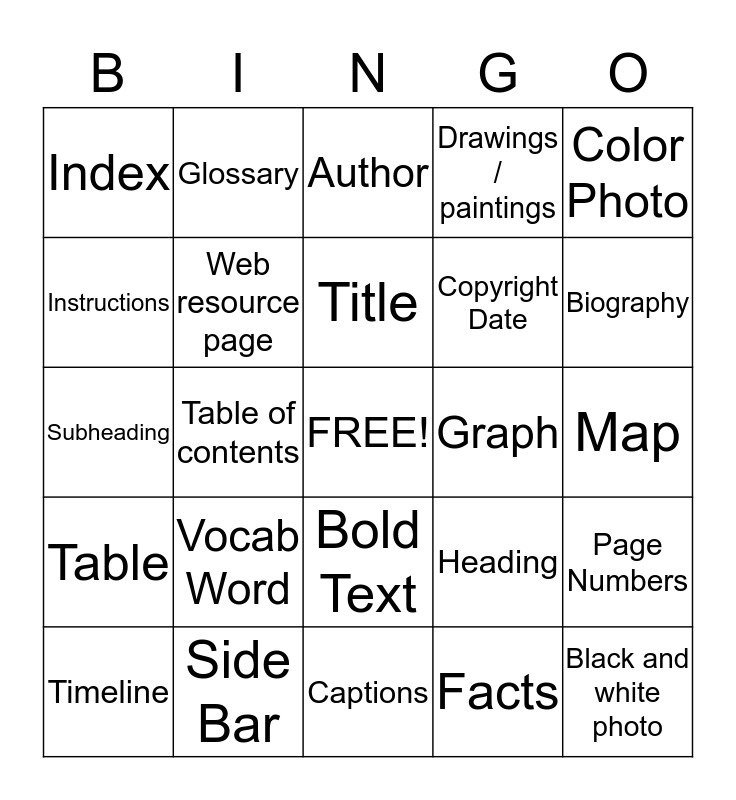 | B | I | N | G | O |
|---|---|---|---|---|
| Index | Glossary | Author | Drawings / paintings | Color Photo |
| Instructions | Web resource page | Title | Copyright Date | Biography |
| Subheading | Table of contents | FREE! | Graph | Map |
| Table | Vocab Word | Bold Text | Heading | Page Numbers |
| Timeline | Side Bar | Captions | Facts | Black and white photo |